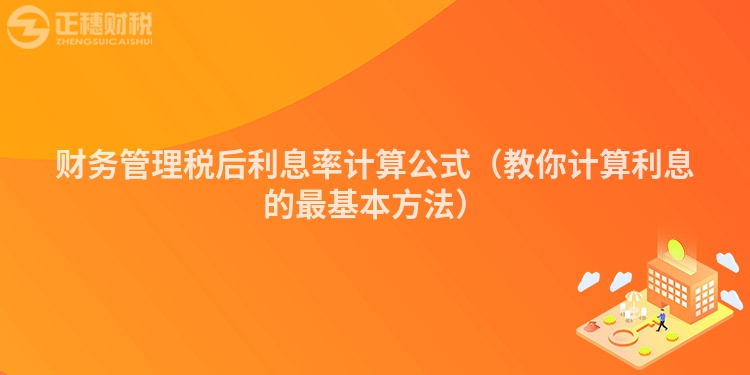 正穗财税
ZHENGSUICAISHUI

财务管理税后利息率计算公式（教你计算利息的最基本方法）